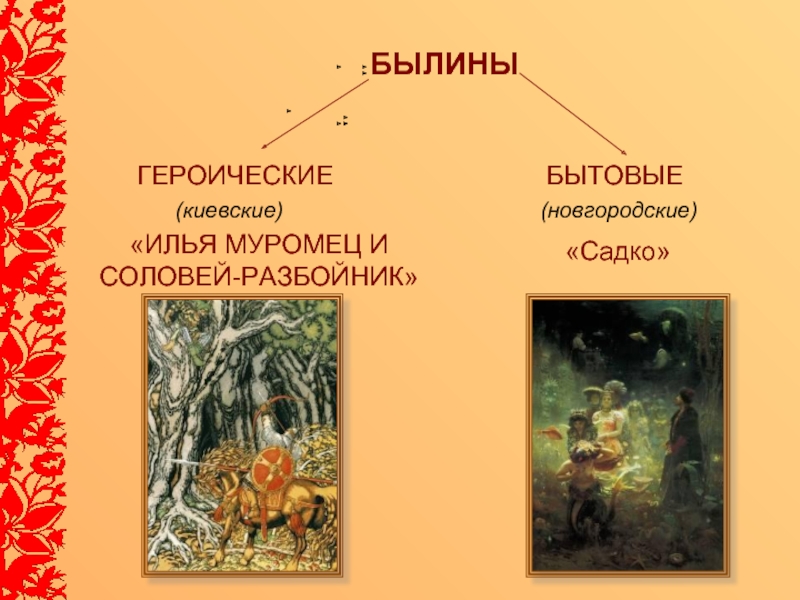 БЫЛИНЫ

ГЕРОИЧЕСКИЕ
(киевские)
«ИЛЬЯ МУРОМЕЦ И СОЛОВЕЙ-РАЗБОЙНИК»

БЫТОВЫЕ
(новгородские)
«Садко»